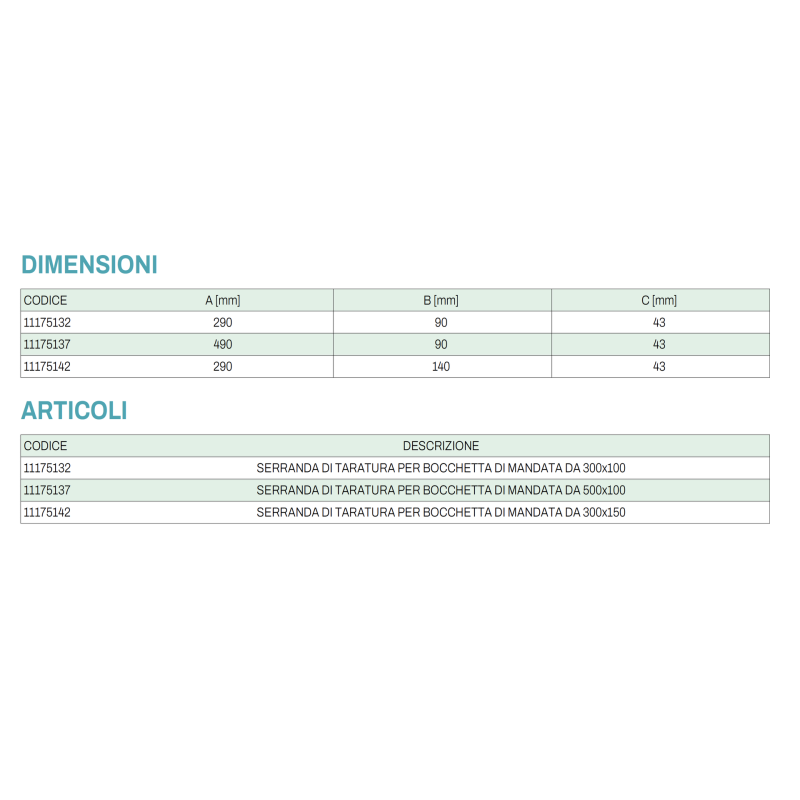 DIMENSIONI

| CODICE | A [mm] | B [mm] | C [mm] |
|---|---|---|---|
| 11175132 | 290 | 90 | 43 |
| 11175137 | 490 | 90 | 43 |
| 11175142 | 290 | 140 | 43 |

ARTICOLI

| CODICE | DESCRIZIONE |
|---|---|
| 11175132 | SERRANDA DI TARATURA PER BOCCHETTA DI MANDATA DA 300x100 |
| 11175137 | SERRANDA DI TARATURA PER BOCCHETTA DI MANDATA DA 500x100 |
| 11175142 | SERRANDA DI TARATURA PER BOCCHETTA DI MANDATA DA 300x150 |